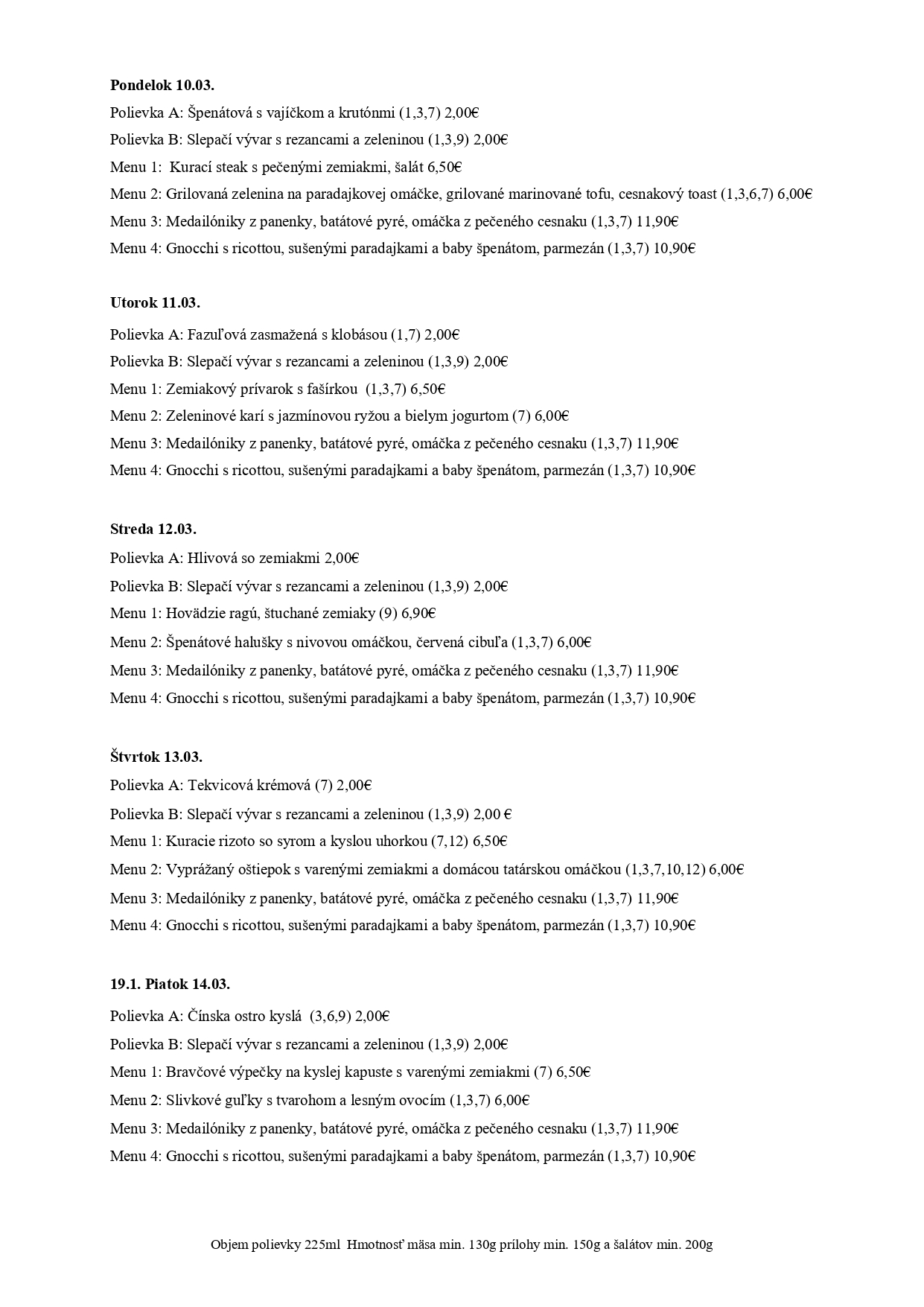 **Pondelok 10.03.**

Polievka A: Špenátová s vajíčkom a krutónmi (1,3,7) 2,00€

Polievka B: Slepačí vývar s rezancami a zeleninou (1,3,9) 2,00€

Menu 1: Kurací steak s pečenými zemiakmi, šalát 6,50€

Menu 2: Grilovaná zelenina na paradajkovej omáčke, grilované marinované tofu, cesnakový toast (1,3,6,7) 6,00€

Menu 3: Medailóniky z panenky, batátové pyré, omáčka z pečeného cesnaku (1,3,7) 11,90€

Menu 4: Gnocchi s ricottou, sušenými paradajkami a baby špenátom, parmezán (1,3,7) 10,90€

**Utorok 11.03.**

Polievka A: Fazuľová zasmažená s klobásou (1,7) 2,00€

Polievka B: Slepačí vývar s rezancami a zeleninou (1,3,9) 2,00€

Menu 1: Zemiakový prívarok s fašírkou (1,3,7) 6,50€

Menu 2: Zeleninové karí s jazmínovou ryžou a bielym jogurtom (7) 6,00€

Menu 3: Medailóniky z panenky, batátové pyré, omáčka z pečeného cesnaku (1,3,7) 11,90€

Menu 4: Gnocchi s ricottou, sušenými paradajkami a baby špenátom, parmezán (1,3,7) 10,90€

**Streda 12.03.**

Polievka A: Hlivová so zemiakmi 2,00€

Polievka B: Slepačí vývar s rezancami a zeleninou (1,3,9) 2,00€

Menu 1: Hovädzie ragú, štuchané zemiaky (9) 6,90€

Menu 2: Špenátové halušky s nivovou omáčkou, červená cibuľa (1,3,7) 6,00€

Menu 3: Medailóniky z panenky, batátové pyré, omáčka z pečeného cesnaku (1,3,7) 11,90€

Menu 4: Gnocchi s ricottou, sušenými paradajkami a baby špenátom, parmezán (1,3,7) 10,90€

**Štvrtok 13.03.**

Polievka A: Tekvicová krémová (7) 2,00€

Polievka B: Slepačí vývar s rezancami a zeleninou (1,3,9) 2,00 €

Menu 1: Kuracie rizoto so syrom a kyslou uhorkou (7,12) 6,50€

Menu 2: Vyprážaný oštiepok s varenými zemiakmi a domácou tatárskou omáčkou (1,3,7,10,12) 6,00€

Menu 3: Medailóniky z panenky, batátové pyré, omáčka z pečeného cesnaku (1,3,7) 11,90€

Menu 4: Gnocchi s ricottou, sušenými paradajkami a baby špenátom, parmezán (1,3,7) 10,90€

**19.1. Piatok 14.03.**

Polievka A: Čínska ostro kyslá (3,6,9) 2,00€

Polievka B: Slepačí vývar s rezancami a zeleninou (1,3,9) 2,00€

Menu 1: Bravčové výpečky na kyslej kapuste s varenými zemiakmi (7) 6,50€

Menu 2: Slivkové guľky s tvarohom a lesným ovocím (1,3,7) 6,00€

Menu 3: Medailóniky z panenky, batátové pyré, omáčka z pečeného cesnaku (1,3,7) 11,90€

Menu 4: Gnocchi s ricottou, sušenými paradajkami a baby špenátom, parmezán (1,3,7) 10,90€

Objem polievky 225ml Hmotnosť mäsa min. 130g prílohy min. 150g a šalátov min. 200g